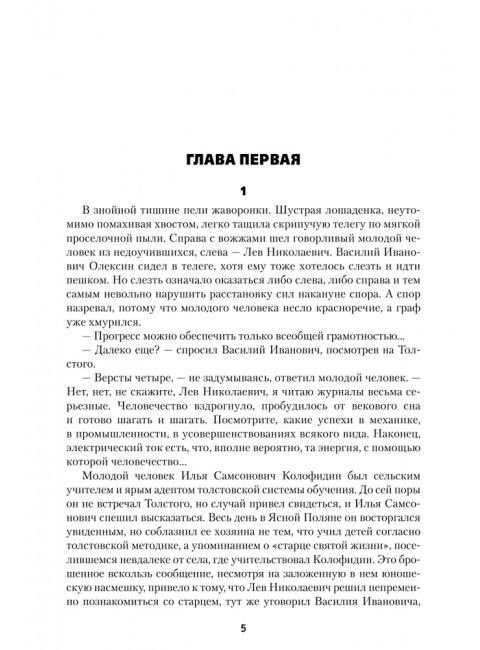 ГЛАВА ПЕРВАЯ

1

В знойной тишине пели жаворонки. Шустрая лошаденка, неутомимо помахивая хвостом, легко тащила скрипучую телегу по мягкой проселочной пыли. Справа с вожжами шел говорливый молодой человек из недоучившихся, слева — Лев Николаевич. Василий Иванович Олексин сидел в телеге, хотя ему тоже хотелось слезть и идти пешком. Но слезть означало оказаться либо слева, либо справа и тем самым невольно нарушить расстановку сил накануне спора. А спор назревал, потому что молодого человека несло красноречие, а граф уже хмурился.

— Прогресс можно обеспечить только всеобщей грамотностью...

— Далеко еще? — спросил Василий Иванович, посмотрев на Толстого.

— Версты четыре, — не задумываясь, ответил молодой человек. — Нет, нет, не скажите, Лев Николаевич, я читаю журналы весьма серьезные. Человечество вздрогнуло, пробудилось от векового сна и готово шагать и шагать. Посмотрите, какие успехи в механике, в промышленности, в усовершенствованиях всякого вида. Наконец, электрический ток есть, что, вполне вероятно, та энергия, с помощью которой человечество...

Молодой человек Илья Самсонович Колофидин был сельским учителем и ярым адептом толстовской системы обучения. До сей поры он не встречал Толстого, но случай привел свидеться, и Илья Самсонович спешил высказаться. Весь день в Ясной Поляне он восторгался увиденным, но соблазнил ее хозяина не тем, что учил детей согласно толстовской методике, а упоминанием о «старце святой жизни», поселившемся невдалеке от села, где учительствовал Колофидин. Это брошенное вскользь сообщение, несмотря на заложенную в нем юношескую насмешку, привело к тому, что Лев Николаевич решил непременно познакомиться со старцем, тут же уговорил Василия Ивановича,

5